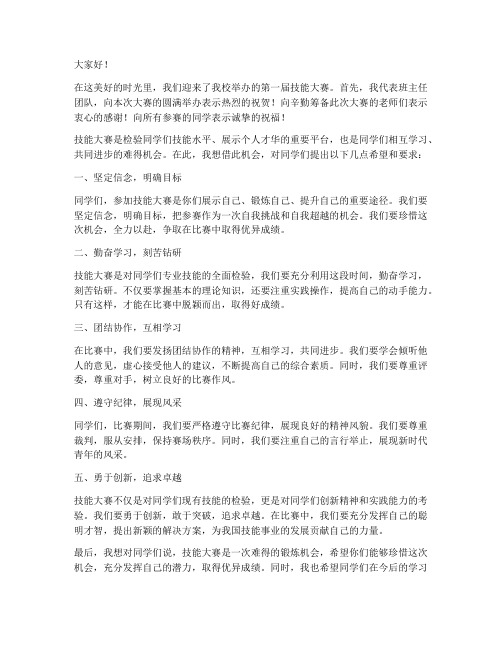 大家好！

在这美好的时光里，我们迎来了我校举办的第一届技能大赛。首先，我代表班主任团队，向本次大赛的圆满举办表示热烈的祝贺！向辛勤筹备此次大赛的老师们表示衷心的感谢！向所有参赛的同学表示诚挚的祝福！

技能大赛是检验同学们技能水平、展示个人才华的重要平台，也是同学们相互学习、共同进步的难得机会。在此，我想借此机会，对同学们提出以下几点希望和要求：

一、坚定信念，明确目标

同学们，参加技能大赛是你们展示自己、锻炼自己、提升自己的重要途径。我们要坚定信念，明确目标，把参赛作为一次自我挑战和自我超越的机会。我们要珍惜这次机会，全力以赴，争取在比赛中取得优异成绩。

二、勤奋学习，刻苦钻研

技能大赛是对同学们专业技能的全面检验，我们要充分利用这段时间，勤奋学习，刻苦钻研。不仅要掌握基本的理论知识，还要注重实践操作，提高自己的动手能力。只有这样，才能在比赛中脱颖而出，取得好成绩。

三、团结协作，互相学习

在比赛中，我们要发扬团结协作的精神，互相学习，共同进步。我们要学会倾听他人的意见，虚心接受他人的建议，不断提高自己的综合素质。同时，我们要尊重评委，尊重对手，树立良好的比赛作风。

四、遵守纪律，展现风采

同学们，比赛期间，我们要严格遵守比赛纪律，展现良好的精神风貌。我们要尊重裁判，服从安排，保持赛场秩序。同时，我们要注重自己的言行举止，展现新时代青年的风采。

五、勇于创新，追求卓越

技能大赛不仅是对同学们现有技能的检验，更是对同学们创新精神和实践能力的考验。我们要勇于创新，敢于突破，追求卓越。在比赛中，我们要充分发挥自己的聪明才智，提出新颖的解决方案，为我国技能事业的发展贡献自己的力量。

最后，我想对同学们说，技能大赛是一次难得的锻炼机会，希望你们能够珍惜这次机会，充分发挥自己的潜力，取得优异成绩。同时，我也希望同学们在今后的学习